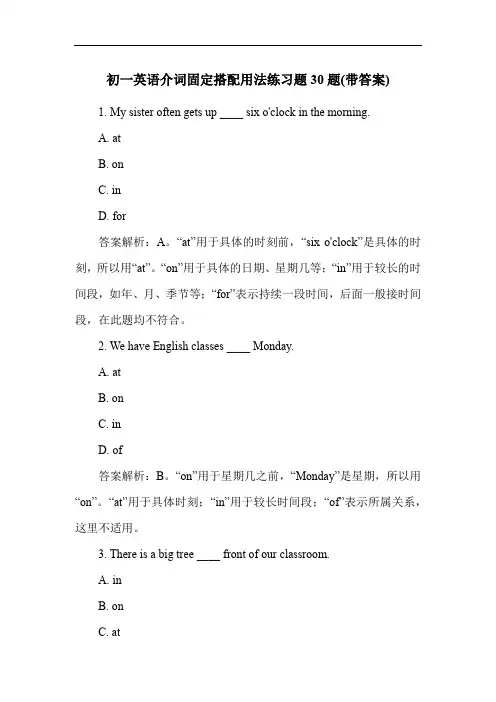 初一英语介词固定搭配用法练习题 30 题(带答案)

1. My sister often gets up ____ six o'clock in the morning.

A. at

B. on

C. in

D. for

答案解析：A。“at”用于具体的时刻前，“six o'clock”是具体的时刻，所以用“at”。“on”用于具体的日期、星期几等；“in”用于较长的时间段，如年、月、季节等；“for”表示持续一段时间，后面一般接时间段，在此题均不符合。

2. We have English classes ____ Monday.

A. at

B. on

C. in

D. of

答案解析：B。“on”用于星期几之前，“Monday”是星期，所以用“on”。“at”用于具体时刻；“in”用于较长时间段；“of”表示所属关系，这里不适用。

3. There is a big tree ____ front of our classroom.

A. in

B. on

C. at